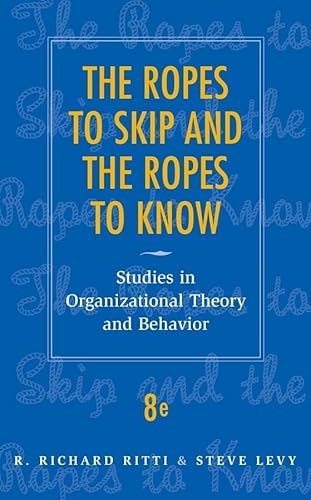 The Ropes to Skip and the Ropes to Know The Ropes to Skip and the Ropes to Know

THE ROPES TO SKIP AND THE ROPES TO KNOW

Studies in Organizational Theory and Behavior

8e

R. RICHARD RITTI & STEVE LEVY